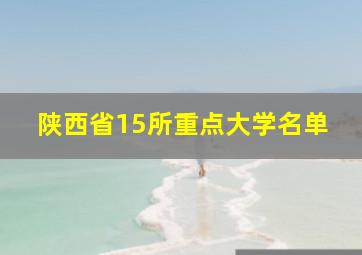 陕西省15所重点大学名单